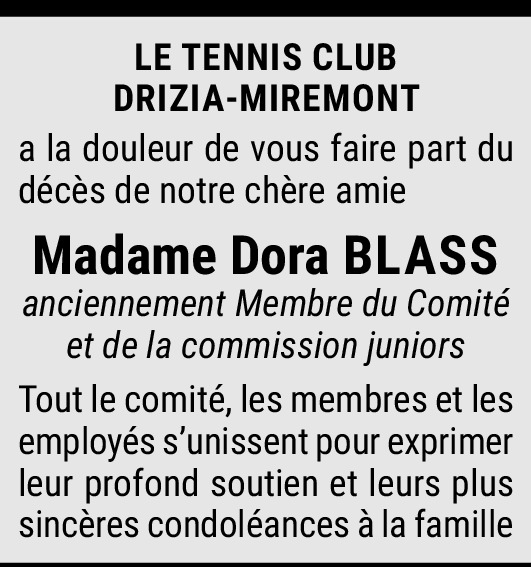 LE TENNIS CLUB
DRIZIA-MIREMONT

a la douleur de vous faire part du décès de notre chère amie

Madame Dora BLASS

anciennement Membre du Comité et de la commission juniors

Tout le comité, les membres et les employés s'unissent pour exprimer leur profond soutien et leurs plus sincères condoléances à la famille